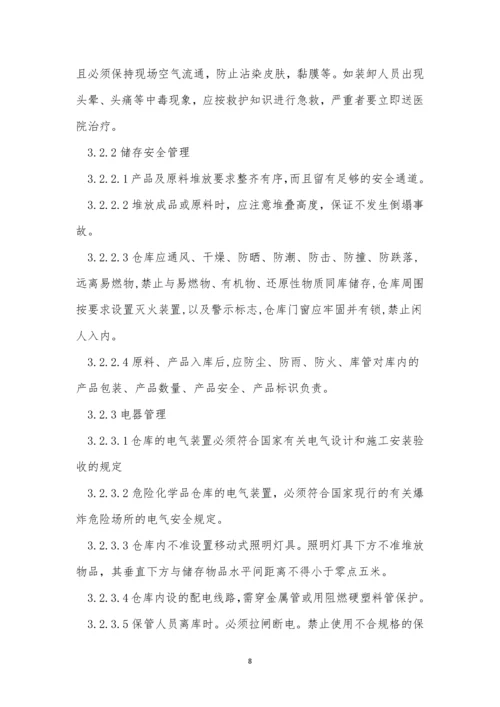 且必须保持现场空气流通，防止沾染皮肤，黏膜等。如装卸人员出现头晕、头痛等中毒现象，应按救护知识进行急救，严重者要立即送医院治疗。

3.2.2 储存安全管理

3.2.2.1 产品及原料堆放要求整齐有序，而且留有足够的安全通道。

3.2.2.2 堆放成品或原料时，应注意堆叠高度，保证不发生倒塌事故。

3.2.2.3 仓库应通风、干燥、防晒、防潮、防击、防撞、防跌落，远离易燃物，禁止与易燃物、有机物、还原性物质同库储存，仓库周围按要求设置灭火装置，以及警示标志，仓库门窗应牢固并有锁，禁止闲人入内。

3.2.2.4 原料、产品入库后，应防尘、防雨、防火、库管对库内的产品包装、产品数量、产品安全、产品标识负责。

3.2.3 电器管理

3.2.3.1 仓库的电气装置必须符合国家有关电气设计和施工安装验收的规定

3.2.3.2 危险化学品仓库的电气装置，必须符合国家现行的有关爆炸危险场所的电气安全规定。

3.2.3.3 仓库内不准设置移动式照明灯具。照明灯具下方不准堆放物品，其垂直下方与储存物品水平间距离不得小于零点五米。

3.2.3.4 仓库内设的配电线路，需穿金属管或用阻燃硬塑料管保护。

3.2.3.5 保管人员离库时。必须拉闸断电。禁止使用不合规格的保

8